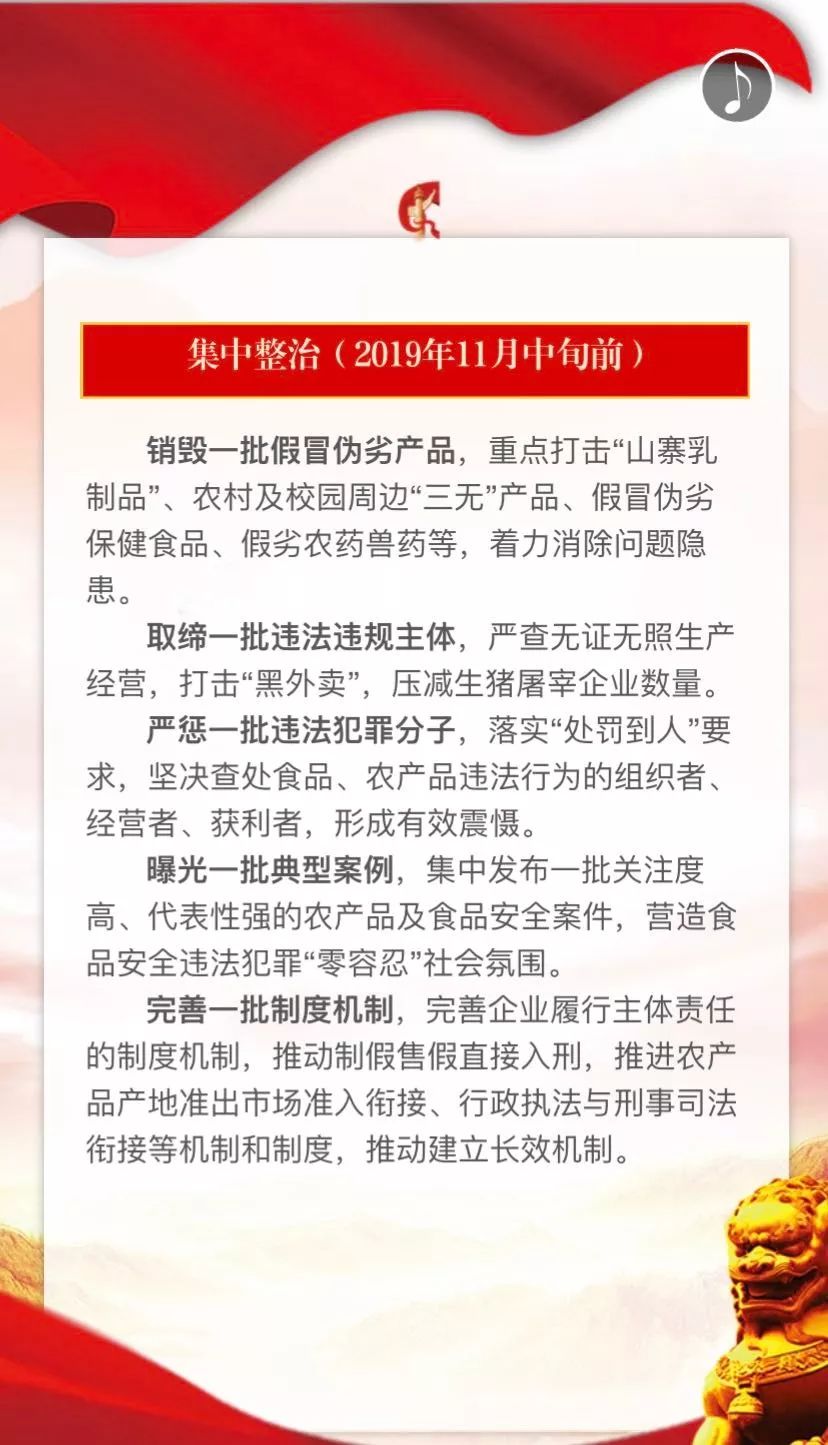 集中整治（2019年11月中旬前）

销毁一批假冒伪劣产品，重点打击“山寨乳制品”、农村及校园周边“三无”产品、假冒伪劣保健食品、假劣农药兽药等，着力消除问题隐患。

取缔一批违法违规主体，严查无证无照生产经营，打击“黑外卖”，压减生猪屠宰企业数量。

严惩一批违法犯罪分子，落实“处罚到人”要求，坚决查处食品、农产品违法行为的组织者、经营者、获利者，形成有效震慑。

曝光一批典型案例，集中发布一批关注度高、代表性强的农产品及食品安全案件，营造食品安全违法犯罪“零容忍”社会氛围。

完善一批制度机制，完善企业履行主体责任的制度机制，推动制假售假直接入刑，推进农产品产地准出市场准入衔接、行政执法与刑事司法衔接等机制和制度，推动建立长效机制。